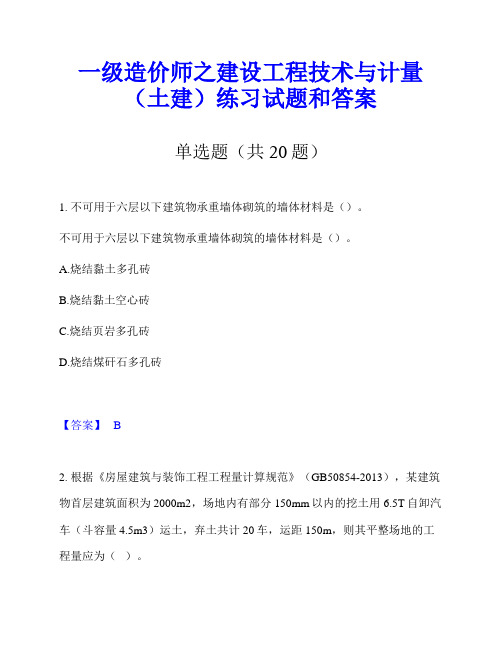 一级造价师之建设工程技术与计量（土建）练习试题和答案

单选题（共 20 题）

1. 不可用于六层以下建筑物承重墙体砌筑的墙体材料是（）。

不可用于六层以下建筑物承重墙体砌筑的墙体材料是（）。

A.烧结黏土多孔砖

B.烧结黏土空心砖

C.烧结页岩多孔砖

D.烧结煤矸石多孔砖

【答案】 B

2. 根据《房屋建筑与装饰工程工程量计算规范》（GB50854-2013），某建筑物首层建筑面积为 2000m2，场地内有部分 150mm 以内的挖土用 6.5T 自卸汽车（斗容量 4.5m3）运土，弃土共计 20 车，运距 150m，则其平整场地的工程量应为（ ）。